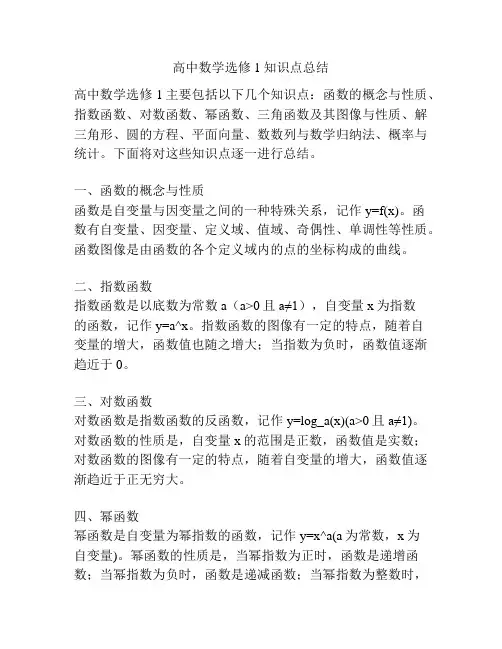 高中数学选修 1 知识点总结

高中数学选修 1 主要包括以下几个知识点：函数的概念与性质、指数函数、对数函数、幂函数、三角函数及其图像与性质、解三角形、圆的方程、平面向量、数数列与数学归纳法、概率与统计。下面将对这些知识点逐一进行总结。

一、函数的概念与性质
函数是自变量与因变量之间的一种特殊关系，记作 y=f(x)。函数有自变量、因变量、定义域、值域、奇偶性、单调性等性质。函数图像是由函数的各个定义域内的点的坐标构成的曲线。

二、指数函数
指数函数是以底数为常数 a（a>0 且 a≠1），自变量 x 为指数的函数，记作 y=a^x。指数函数的图像有一定的特点，随着自变量的增大，函数值也随之增大；当指数为负时，函数值逐渐趋近于 0。

三、对数函数
对数函数是指数函数的反函数，记作 y=log_a(x)(a>0 且 a≠1)。对数函数的性质是，自变量 x 的范围是正数，函数值是实数；对数函数的图像有一定的特点，随着自变量的增大，函数值逐渐趋近于正无穷大。

四、幂函数
幂函数是自变量为幂指数的函数，记作 y=x^a(a 为常数，x 为自变量)。幂函数的性质是，当幂指数为正时，函数是递增函数；当幂指数为负时，函数是递减函数；当幂指数为整数时，